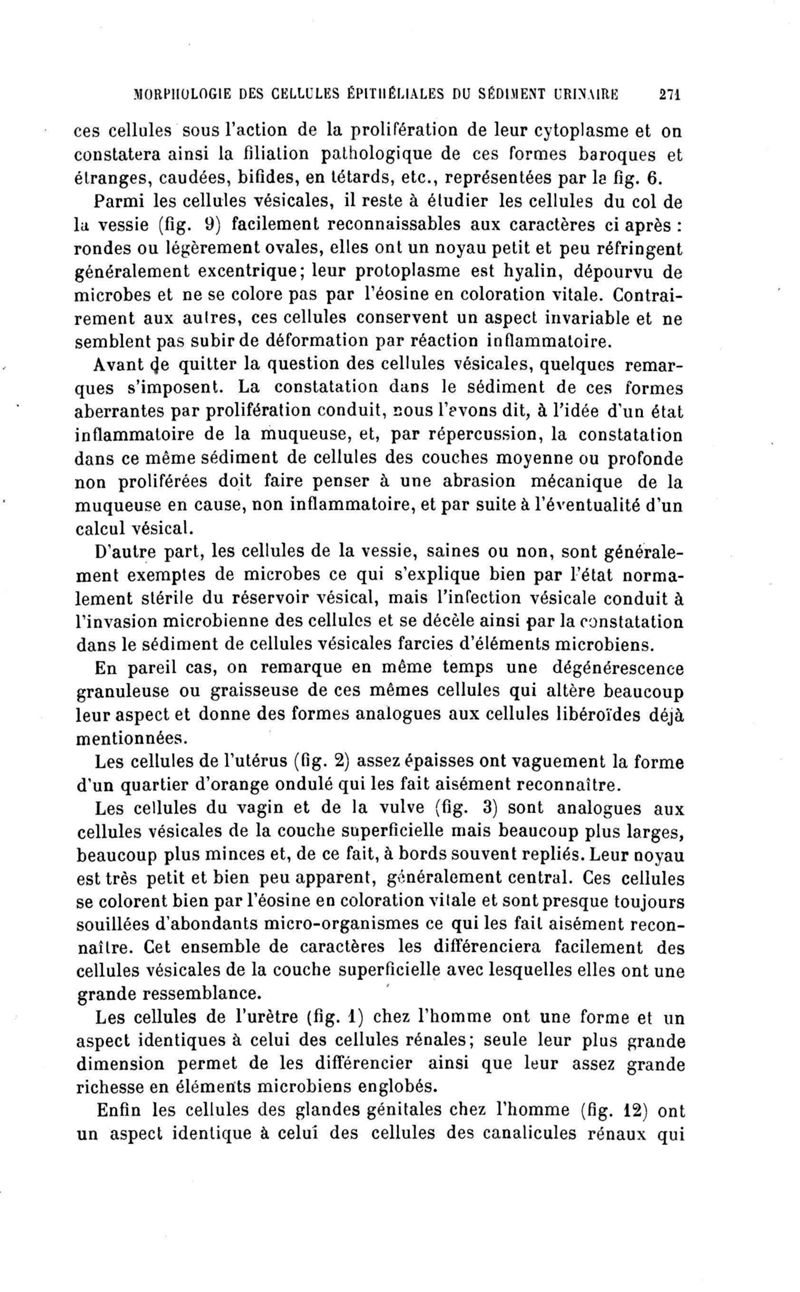 MORPHOLOGIE DES CELLULES ÉPITHÉLIALES DU SÉDIMENT URINAIRE 271

ces cellules sous l'action de la prolifération de leur cytoplasme et on constatera ainsi la filiation pathologique de ces formes baroques et étranges, caudées, bifides, en têtards, etc., représentées par la fig. 6.

Parmi les cellules vésicales, il reste à étudier les cellules du col de la vessie (fig. 9) facilement reconnaissables aux caractères ci après : rondes ou légèrement ovales, elles ont un noyau petit et peu réfringent généralement excentrique; leur protoplasme est hyalin, dépourvu de microbes et ne se colore pas par l'éosine en coloration vitale. Contrairement aux autres, ces cellules conservent un aspect invariable et ne semblent pas subir de déformation par réaction inflammatoire.

Avant de quitter la question des cellules vésicales, quelques remarques s'imposent. La constatation dans le sédiment de ces formes aberrantes par prolifération conduit, nous l'avons dit, à l'idée d'un état inflammatoire de la muqueuse, et, par répercussion, la constatation dans ce même sédiment de cellules des couches moyenne ou profonde non proliférées doit faire penser à une abrasion mécanique de la muqueuse en cause, non inflammatoire, et par suite à l'éventualité d'un calcul vésical.

D'autre part, les cellules de la vessie, saines ou non, sont généralement exemptes de microbes ce qui s'explique bien par l'état normalement stérile du réservoir vésical, mais l'infection vésicale conduit à l'invasion microbienne des cellules et se décèle ainsi par la constatation dans le sédiment de cellules vésicales farcies d'éléments microbiens.

En pareil cas, on remarque en même temps une dégénérescence granuleuse ou graisseuse de ces mêmes cellules qui altère beaucoup leur aspect et donne des formes analogues aux cellules libéroïdes déjà mentionnées.

Les cellules de l'utérus (fig. 2) assez épaisses ont vaguement la forme d'un quartier d'orange ondulé qui les fait aisément reconnaître.

Les cellules du vagin et de la vulve (fig. 3) sont analogues aux cellules vésicales de la couche superficielle mais beaucoup plus larges, beaucoup plus minces et, de ce fait, à bords souvent repliés. Leur noyau est très petit et bien peu apparent, généralement central. Ces cellules se colorent bien par l'éosine en coloration vitale et sont presque toujours souillées d'abondants micro-organismes ce qui les fait aisément reconnaître. Cet ensemble de caractères les différenciera facilement des cellules vésicales de la couche superficielle avec lesquelles elles ont une grande ressemblance.

Les cellules de l'urètre (fig. 1) chez l'homme ont une forme et un aspect identiques à celui des cellules rénales; seule leur plus grande dimension permet de les différencier ainsi que leur assez grande richesse en éléments microbiens englobés.

Enfin les cellules des glandes génitales chez l'homme (fig. 12) ont un aspect identique à celui des cellules des canalicules rénaux qui